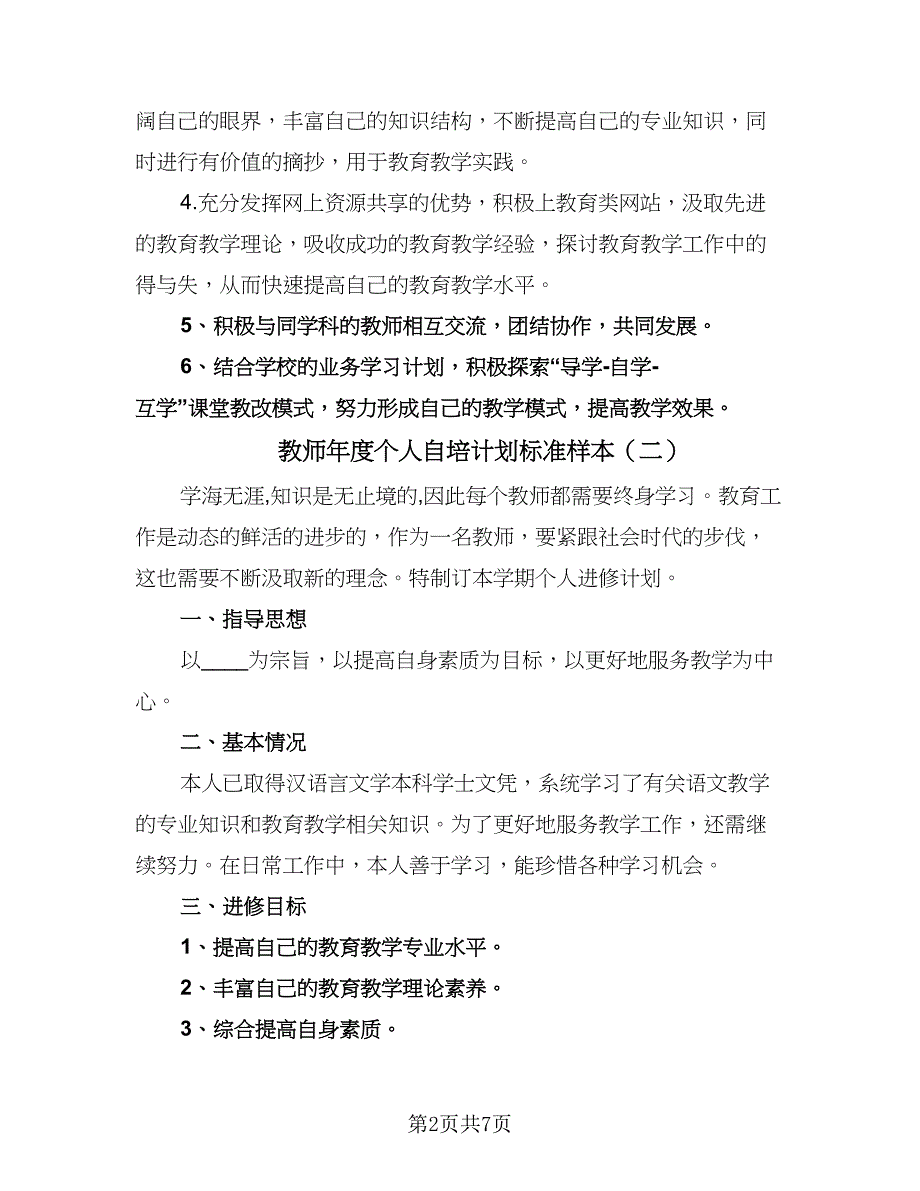 阔自己的眼界，丰富自己的知识结构，不断提高自己的专业知识，同时进行有价值的摘抄，用于教育教学实践。

4.充分发挥网上资源共享的优势，积极上教育类网站，汲取先进的教育教学理论，吸收成功的教育教学经验，探讨教育教学工作中的得与失，从而快速提高自己的教育教学水平。

5、积极与同学科的教师相互交流，团结协作，共同发展。

6、结合学校的业务学习计划，积极探索“导学-自学-互学”课堂教改模式，努力形成自己的教学模式，提高教学效果。

教师年度个人自培计划标准样本（二）

学海无涯,知识是无止境的,因此每个教师都需要终身学习。教育工作是动态的鲜活的进步的，作为一名教师，要紧跟社会时代的步伐，这也需要不断汲取新的理念。特制订本学期个人进修计划。

一、指导思想

以____为宗旨，以提高自身素质为目标，以更好地服务教学为中心。

二、基本情况

本人已取得汉语言文学本科学士文凭，系统学习了有关语文教学的专业知识和教育教学相关知识。为了更好地服务教学工作，还需继续努力。在日常工作中，本人善于学习，能珍惜各种学习机会。

三、进修目标

1、提高自己的教育教学专业水平。

2、丰富自己的教育教学理论素养。

3、综合提高自身素质。

第2页共7页